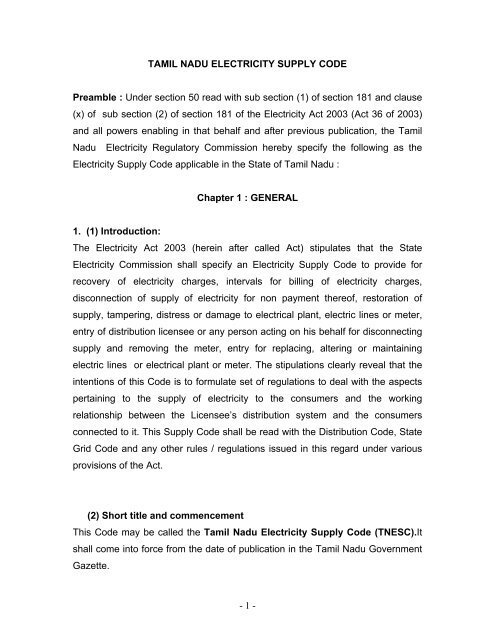 TAMIL NADU ELECTRICITY SUPPLY CODE

Preamble : Under section 50 read with sub section (1) of section 181 and clause (x) of sub section (2) of section 181 of the Electricity Act 2003 (Act 36 of 2003) and all powers enabling in that behalf and after previous publication, the Tamil Nadu Electricity Regulatory Commission hereby specify the following as the Electricity Supply Code applicable in the State of Tamil Nadu :

Chapter 1 : GENERAL

1. (1) Introduction:
The Electricity Act 2003 (herein after called Act) stipulates that the State Electricity Commission shall specify an Electricity Supply Code to provide for recovery of electricity charges, intervals for billing of electricity charges, disconnection of supply of electricity for non payment thereof, restoration of supply, tampering, distress or damage to electrical plant, electric lines or meter, entry of distribution licensee or any person acting on his behalf for disconnecting supply and removing the meter, entry for replacing, altering or maintaining electric lines or electrical plant or meter. The stipulations clearly reveal that the intentions of this Code is to formulate set of regulations to deal with the aspects pertaining to the supply of electricity to the consumers and the working relationship between the Licensee's distribution system and the consumers connected to it. This Supply Code shall be read with the Distribution Code, State Grid Code and any other rules / regulations issued in this regard under various provisions of the Act.

(2) Short title and commencement
This Code may be called the Tamil Nadu Electricity Supply Code (TNESC).It shall come into force from the date of publication in the Tamil Nadu Government Gazette.

- 1 -